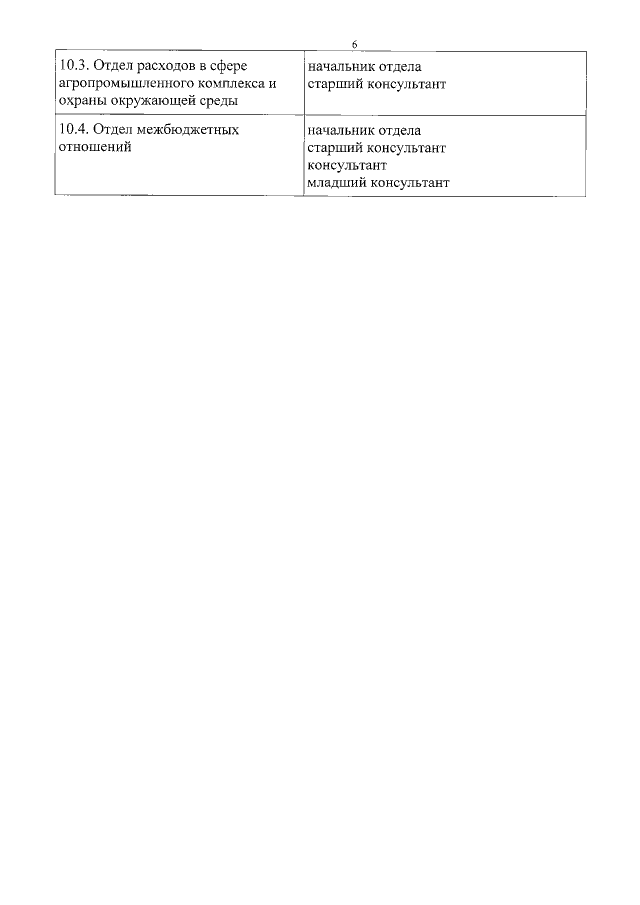 6

| 10.3. Отдел расходов в сфере агропромышленного комплекса и охраны окружающей среды | начальник отдела старший консультант |
|---|---|
| 10.4. Отдел межбюджетных отношений | начальник отдела старший консультант консультант младший консультант |